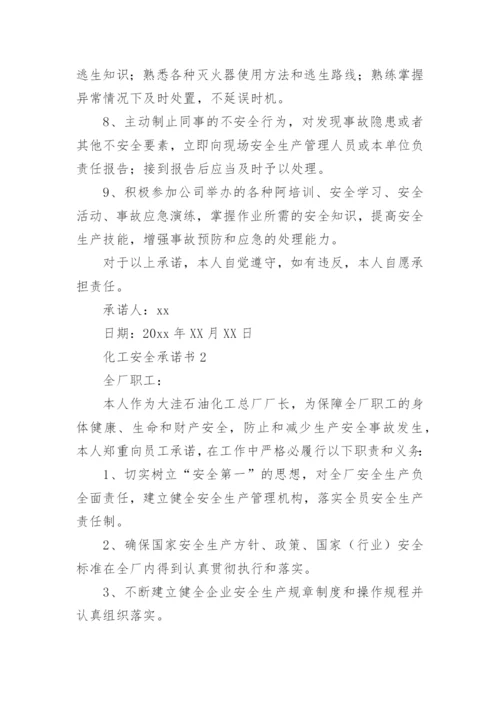 逃生知识；熟悉各种灭火器使用方法和逃生路线；熟练掌握异常情况下及时处置，不延误时机。

8、主动制止同事的不安全行为，对发现事故隐患或者其他不安全要素，立即向现场安全生产管理人员或本单位负责任报告；接到报告后应当及时予以处理。

9、积极参加公司举办的各种阿培训、安全学习、安全活动、事故应急演练，掌握作业所需的安全知识，提高安全生产技能，增强事故预防和应急的处理能力。

对于以上承诺，本人自觉遵守，如有违反，本人自愿承担责任。

承诺人：xx

日期：20xx 年 XX 月 XX 日

化工安全承诺书 2

全厂职工：

本人作为大洼石油化工总厂厂长，为保障全厂职工的身体健康、生命和财产安全，防止和减少生产安全事故发生，本人郑重向员工承诺，在工作中严格必履行以下职责和义务：

1、切实树立“安全第一”的思想，对全厂安全生产负全面责任，建立健全安全生产管理机构，落实全员安全生产责任制。

2、确保国家安全生产方针、政策、国家（行业）安全标准在全厂内得到认真贯彻执行和落实。

3、不断建立健全企业安全生产规章制度和操作规程并认真组织落实。